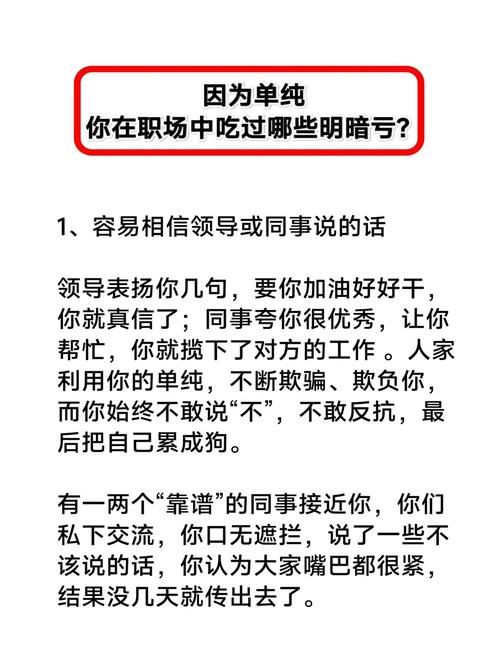 因为单纯
你在职场中吃过哪些明暗亏?

1、容易相信领导或同事说的话

领导表扬你几句，要你加油好好干，你就真信了；同事夸你很优秀，让你帮忙，你就揽下了对方的工作 。人家利用你的单纯，不断欺骗、欺负你，而你始终不敢说“不”，不敢反抗，最后把自己累成狗。

有一两个“靠谱”的同事接近你，你们私下交流，你口无遮拦，说了一些不该说的话，你认为大家嘴巴都很紧，结果没几天就传出去了。